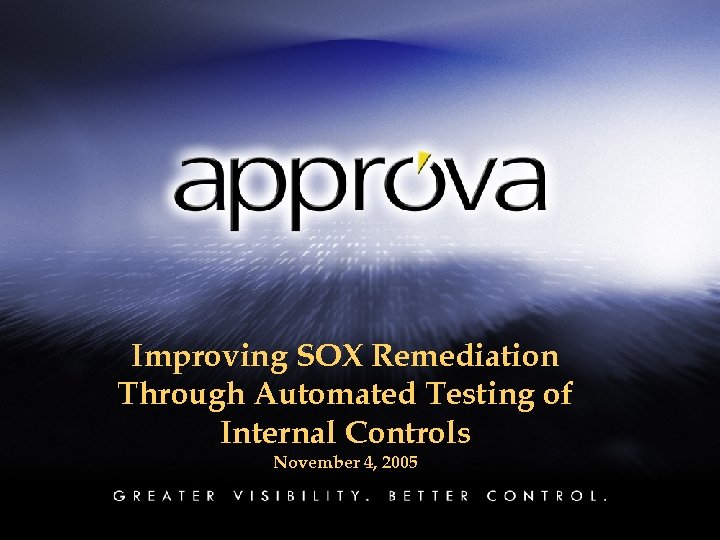 approva

Improving SOX Remediation Through Automated Testing of Internal Controls

November 4, 2005

GREATER VISIBILITY. BETTER CONTROL.